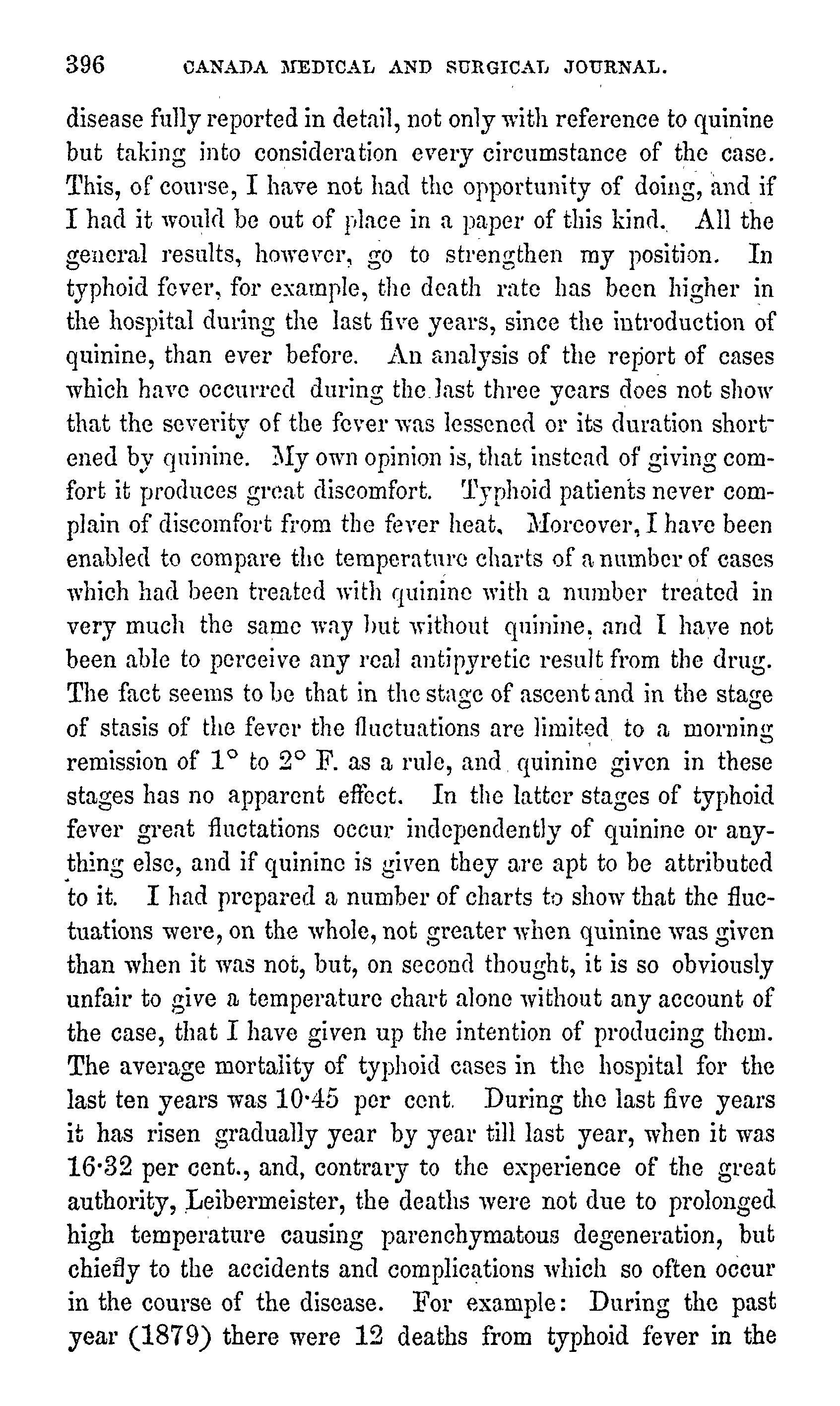 396 CANADA MEDICAL AND SURGICAL JOURNAL.

disease fully reported in detail, not only with reference to quinine but taking into consideration every circumstance of the case. This, of course, I have not had the opportunity of doing, and if I had it would be out of place in a paper of this kind. All the general results, however, go to strengthen my position. In typhoid fever, for example, the death rate has been higher in the hospital during the last five years, since the introduction of quinine, than ever before. An analysis of the report of cases which have occurred during the last three years does not show that the severity of the fever was lessened or its duration shortened by quinine. My own opinion is, that instead of giving comfort it produces great discomfort. Typhoid patients never complain of discomfort from the fever heat. Moreover, I have been enabled to compare the temperature charts of a number of cases which had been treated with quinine with a number treated in very much the same way but without quinine, and I have not been able to perceive any real antipyretic result from the drug. The fact seems to be that in the stage of ascent and in the stage of stasis of the fever the fluctuations are limited to a morning remission of 1° to 2° F. as a rule, and quinine given in these stages has no apparent effect. In the latter stages of typhoid fever great fluctations occur independently of quinine or anything else, and if quinine is given they are apt to be attributed to it. I had prepared a number of charts to show that the fluctuations were, on the whole, not greater when quinine was given than when it was not, but, on second thought, it is so obviously unfair to give a temperature chart alone without any account of the case, that I have given up the intention of producing them. The average mortality of typhoid cases in the hospital for the last ten years was 10·45 per cent. During the last five years it has risen gradually year by year till last year, when it was 16·32 per cent., and, contrary to the experience of the great authority, Leibermeister, the deaths were not due to prolonged high temperature causing parenchymatous degeneration, but chiefly to the accidents and complications which so often occur in the course of the disease. For example: During the past year (1879) there were 12 deaths from typhoid fever in the